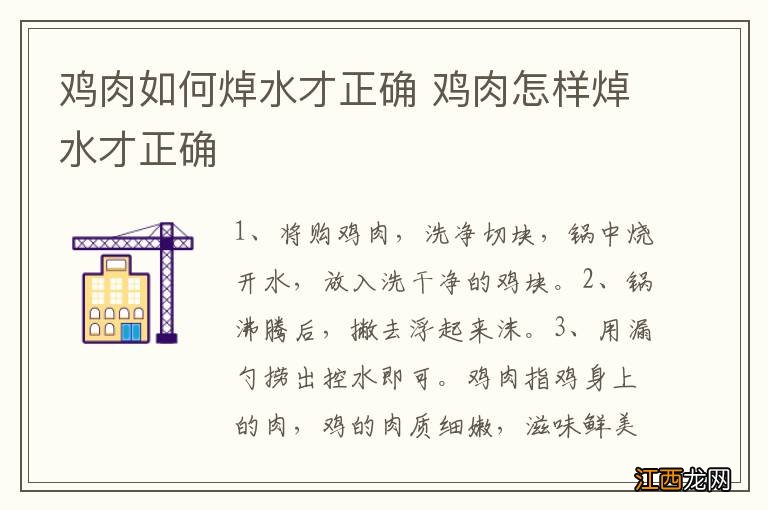 鸡肉如何焯水才正确 鸡肉怎样焯水才正确

1、将购鸡肉，洗净切块，锅中烧开水，放入洗干净的鸡块。2、锅沸腾后，撇去浮起来沫。3、用漏勺捞出控水即可。鸡肉指鸡身上的肉，鸡的肉质细嫩，滋味鲜美

江西龙网